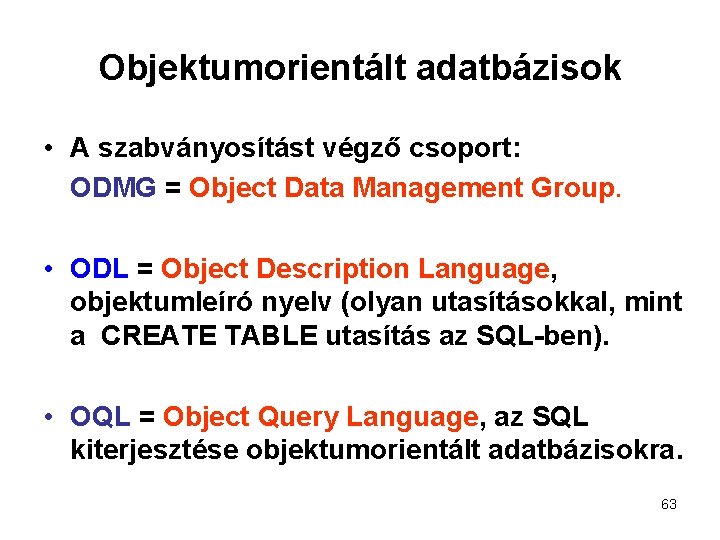 Objektumorientált adatbázisok

• A szabványosítást végző csoport:
ODMG = Object Data Management Group.

• ODL = Object Description Language, objektumleíró nyelv (olyan utasításokkal, mint a CREATE TABLE utasítás az SQL-ben).

• OQL = Object Query Language, az SQL kiterjesztése objektumorientált adatbázisokra.

63